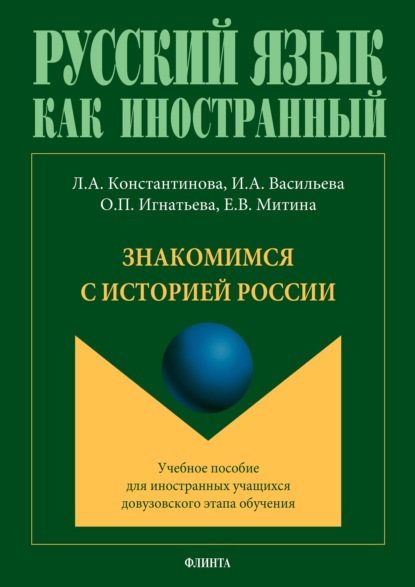 РУССКИЙ ЯЗЫК КАК ИНОСТРАННЫЙ

Л.А. Константинова, И.А. Васильева
О.П. Игнатьева, Е.В. Митина

ЗНАКОМИМСЯ С ИСТОРИЕЙ РОССИИ

Учебное пособие для иностранных учащихся довузовского этапа обучения

ФЛИНТА